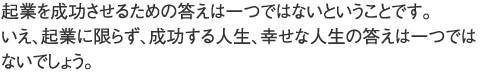 起業を成功させるための答えは一つではないということです。
いえ、起業に限らず、成功する人生、幸せな人生の答えは一つではないでしょう。